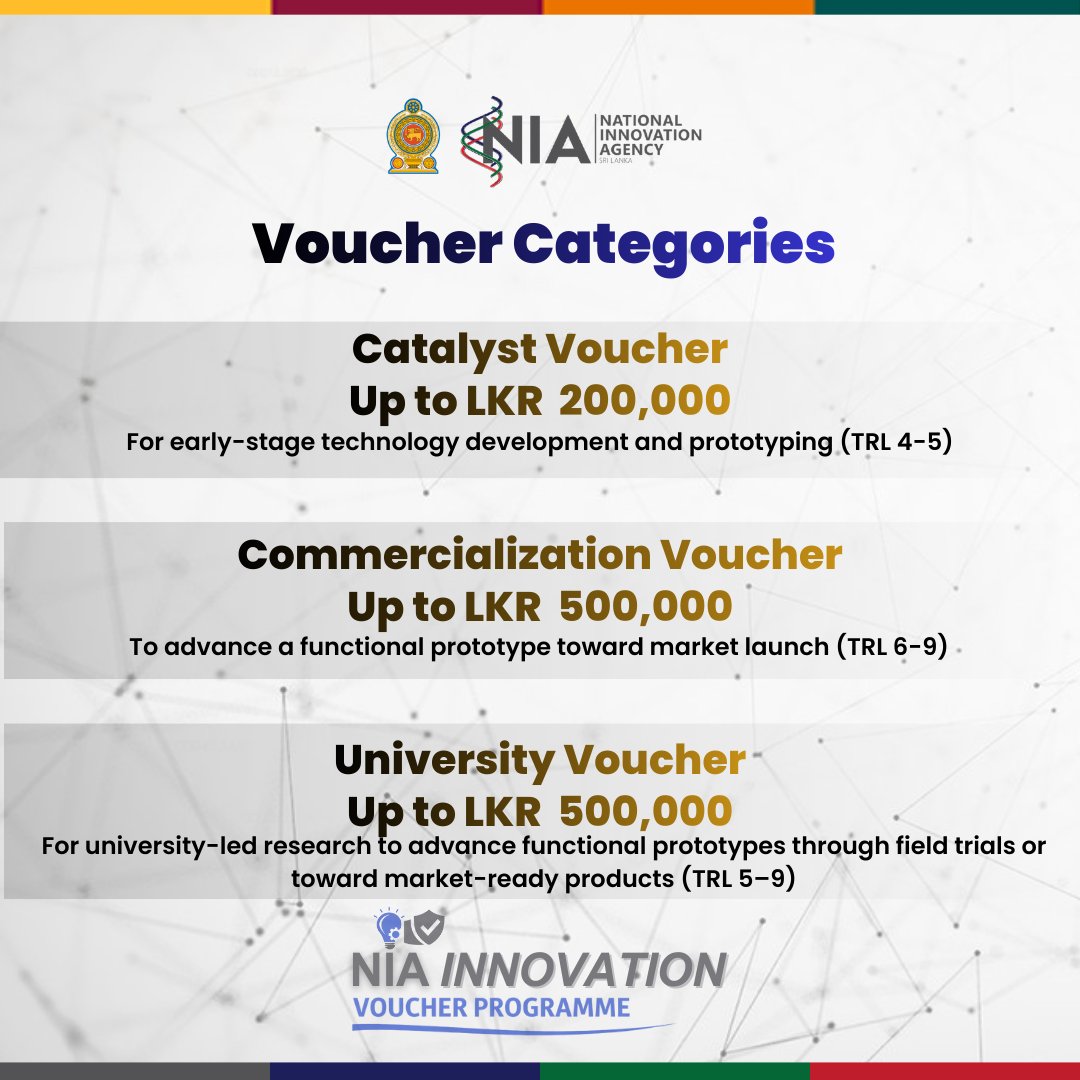 NIA NATIONAL INNOVATION AGENCY SRI LANKA

Voucher Categories

Catalyst Voucher
Up to LKR 200,000
For early-stage technology development and prototyping (TRL 4-5)

Commercialization Voucher
Up to LKR 500,000
To advance a functional prototype toward market launch (TRL 6-9)

University Voucher
Up to LKR 500,000
For university-led research to advance functional prototypes through field trials or toward market-ready products (TRL 5–9)

NIA INNOVATION
VOUCHER PROGRAMME